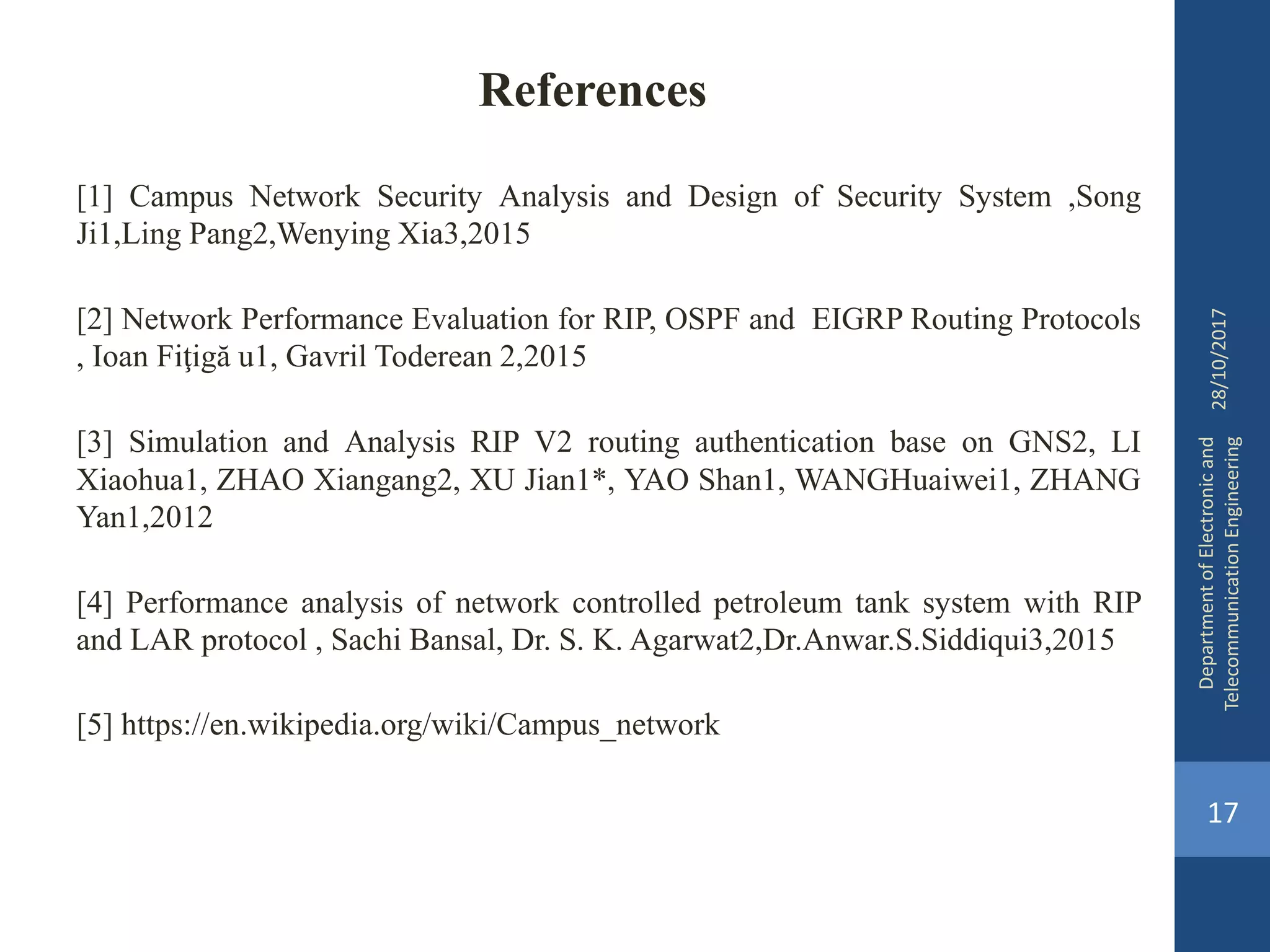 References

[1] Campus Network Security Analysis and Design of Security System ,Song Ji1,Ling Pang2,Wenying Xia3,2015

[2] Network Performance Evaluation for RIP, OSPF and EIGRP Routing Protocols , Ioan Fiţigă u1, Gavril Toderean 2,2015

[3] Simulation and Analysis RIP V2 routing authentication base on GNS2, LI Xiaohua1, ZHAO Xiangang2, XU Jian1*, YAO Shan1, WANGHuaiwei1, ZHANG Yan1,2012

[4] Performance analysis of network controlled petroleum tank system with RIP and LAR protocol , Sachi Bansal, Dr. S. K. Agarwat2,Dr.Anwar.S.Siddiqui3,2015

[5] https://en.wikipedia.org/wiki/Campus_network

28/10/2017

Department of Electronic and Telecommunication Engineering

17